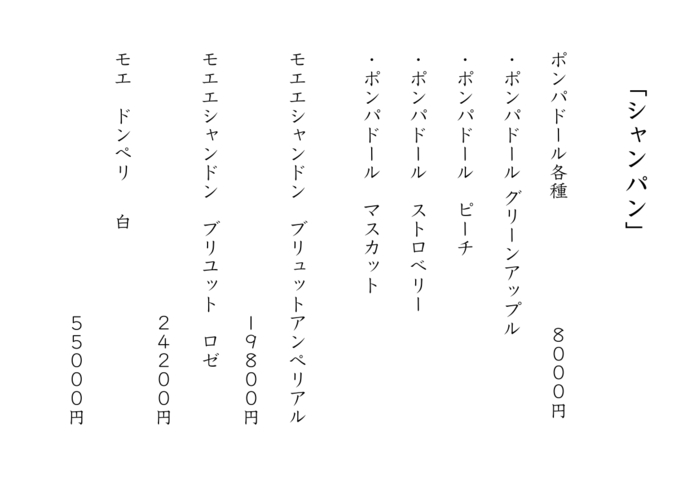 「シャンパン」

ポンパドール各種　８０００円
・ポンパドール グリーンアップル
・ポンパドール　ピーチ
・ポンパドール　ストロベリー
・ポンパドール　マスカット

モエエシャンドン　ブリュットアンペリアル　１９８００円

モエエシャンドン　ブリユット　ロゼ　２４２００円

モエ　ドンペリ　白　５５０００円